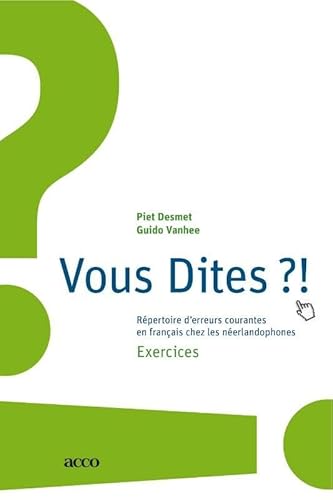 Piet Desmet
Guido Vanhee

Vous Dites ?!

Répertoire d'erreurs courantes en français chez les néerlandophones

Exercices

acco